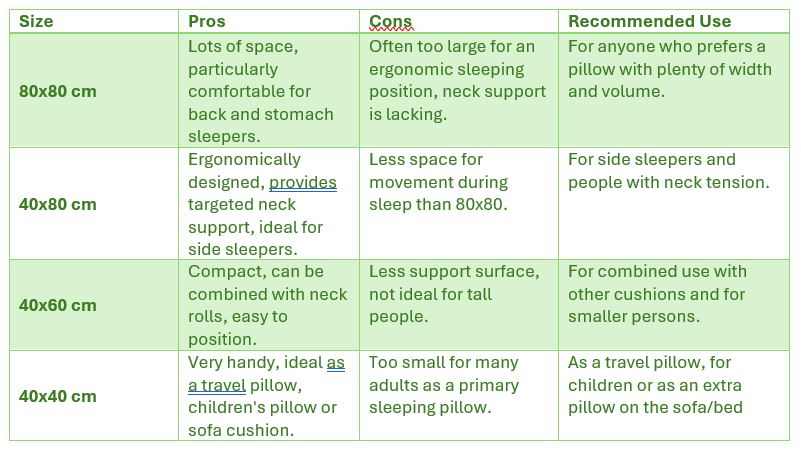 | Size | Pros | Cons | Recommended Use |
|---|---|---|---|
| 80x80 cm | Lots of space, particularly comfortable for back and stomach sleepers. | Often too large for an ergonomic sleeping position, neck support is lacking. | For anyone who prefers a pillow with plenty of width and volume. |
| 40x80 cm | Ergonomically designed, provides targeted neck support, ideal for side sleepers. | Less space for movement during sleep than 80x80. | For side sleepers and people with neck tension. |
| 40x60 cm | Compact, can be combined with neck rolls, easy to position. | Less support surface, not ideal for tall people. | For combined use with other cushions and for smaller persons. |
| 40x40 cm | Very handy, ideal as a travel pillow, children's pillow or sofa cushion. | Too small for many adults as a primary sleeping pillow. | As a travel pillow, for children or as an extra pillow on the sofa/bed |